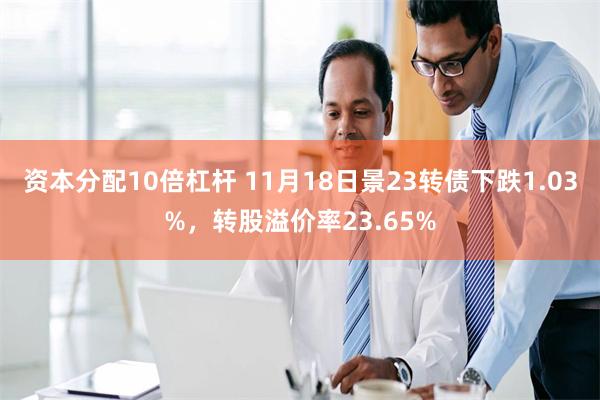 资本分配10倍杠杆 11月18日景23转债下跌1.03%，转股溢价率23.65%